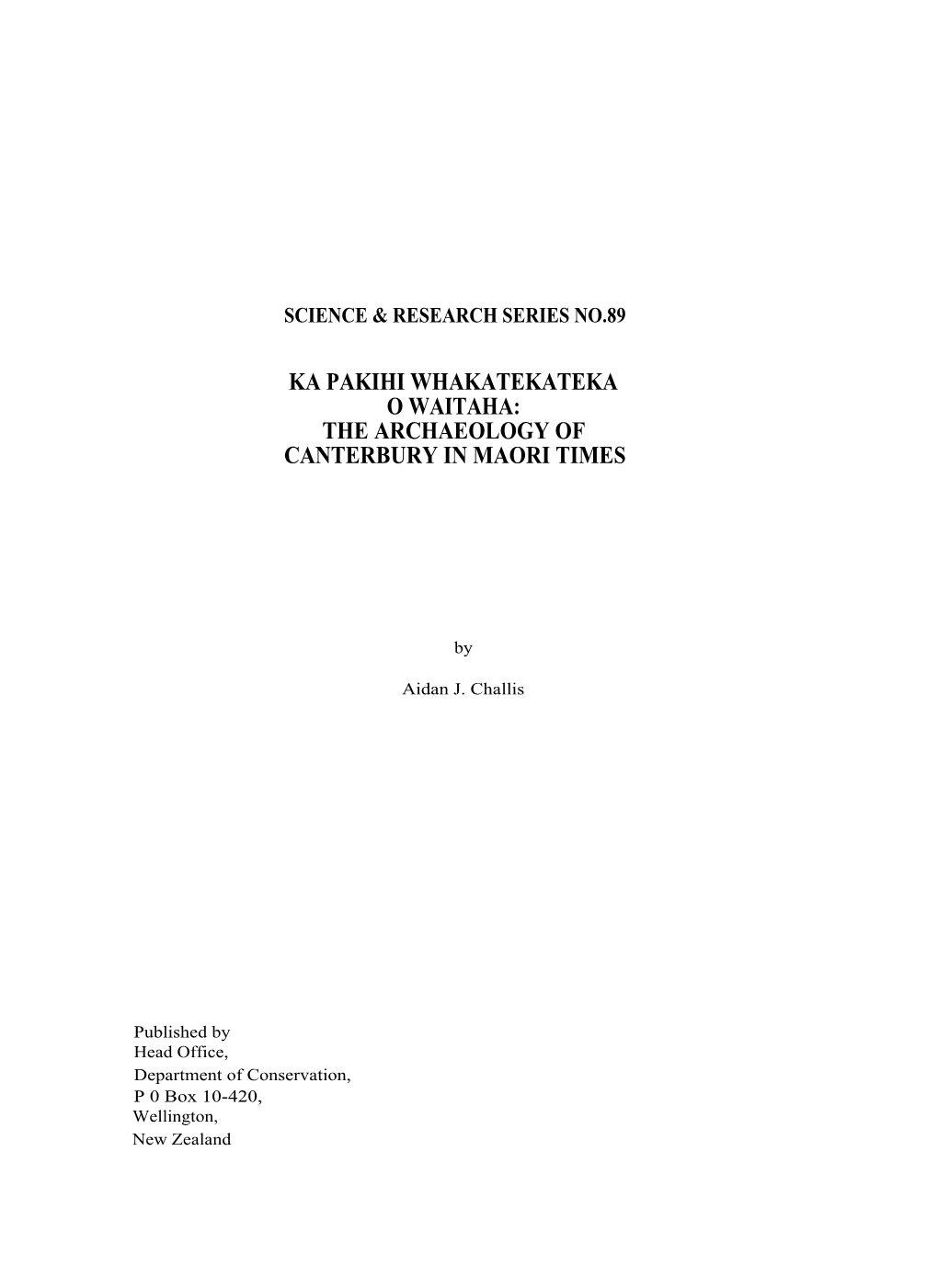 SCIENCE & RESEARCH SERIES NO.89

KA PAKIHI WHAKATEKATEKA O WAITAHA: THE ARCHAEOLOGY OF CANTERBURY IN MAORI TIMES

by

Aidan J. Challis

Published by
Head Office,
Department of Conservation,
P 0 Box 10-420,
Wellington,
New Zealand